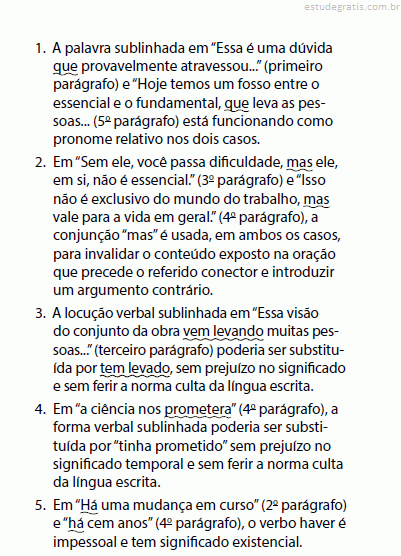 estudegratis.com.br

1. A palavra sublinhada em "Essa é uma dúvida que provavelmente atravessou..." (primeiro parágrafo) e "Hoje temos um fosso entre o essencial e o fundamental, que leva as pessoas... (5º parágrafo) está funcionando como pronome relativo nos dois casos.

2. Em "Sem ele, você passa dificuldade, mas ele, em si, não é essencial." (3º parágrafo) e "Isso não é exclusivo do mundo do trabalho, mas vale para a vida em geral." (4º parágrafo), a conjunção "mas" é usada, em ambos os casos, para invalidar o conteúdo exposto na oração que precede o referido conector e introduzir um argumento contrário.

3. A locução verbal sublinhada em "Essa visão do conjunto da obra vem levando muitas pessoas..." (terceiro parágrafo) poderia ser substituída por tem levado, sem prejuízo no significado e sem ferir a norma culta da língua escrita.

4. Em "a ciência nos prometera" (4º parágrafo), a forma verbal sublinhada poderia ser substituída por "tinha prometido" sem prejuízo no significado temporal e sem ferir a norma culta da língua escrita.

5. Em "Há uma mudança em curso" (2º parágrafo) e "há cem anos" (4º parágrafo), o verbo haver é impessoal e tem significado existencial.